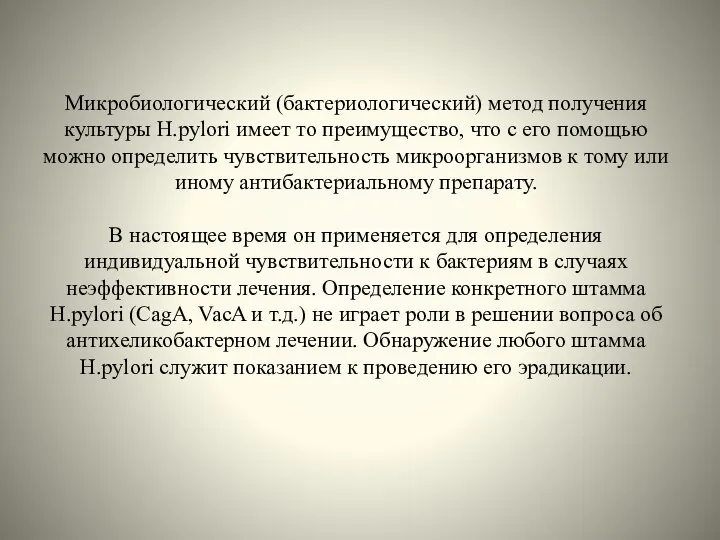 Микробиологический (бактериологический) метод получения культуры H.pylori имеет то преимущество, что с его помощью можно определить чувствительность микроорганизмов к тому или иному антибактериальному препарату.

В настоящее время он применяется для определения индивидуальной чувствительности к бактериям в случаях неэффективности лечения. Определение конкретного штамма H.pylori (CagA, VacA и т.д.) не играет роли в решении вопроса об антихеликобактерном лечении. Обнаружение любого штамма H.pylori служит показанием к проведению его эрадикации.